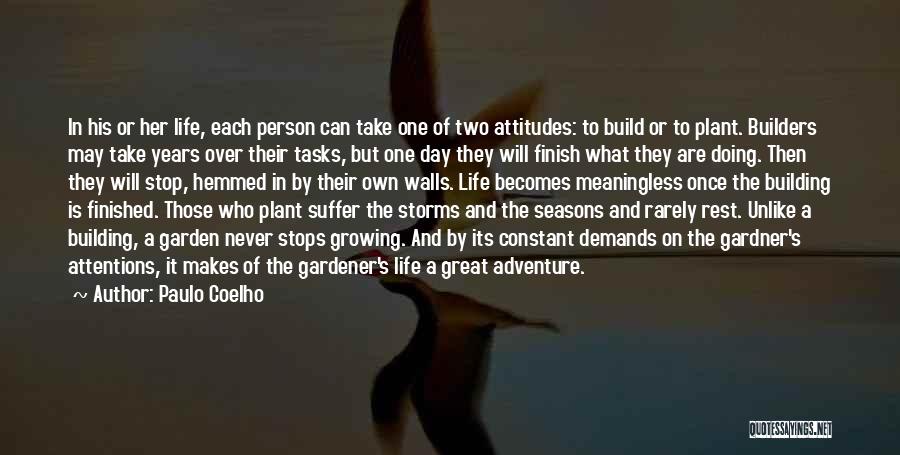 In his or her life, each person can take one of two attitudes: to build or to plant. Builders may take years over their tasks, but one day they will finish what they are doing. Then they will stop, hemmed in by their own walls. Life becomes meaningless once the building is finished. Those who plant suffer the storms and the seasons and rarely rest. Unlike a building, a garden never stops growing. And by its constant demands on the gardner's attentions, it makes of the gardener's life a great adventure.

~ Author: Paulo Coelho

QUOTESSAYINGS.NET